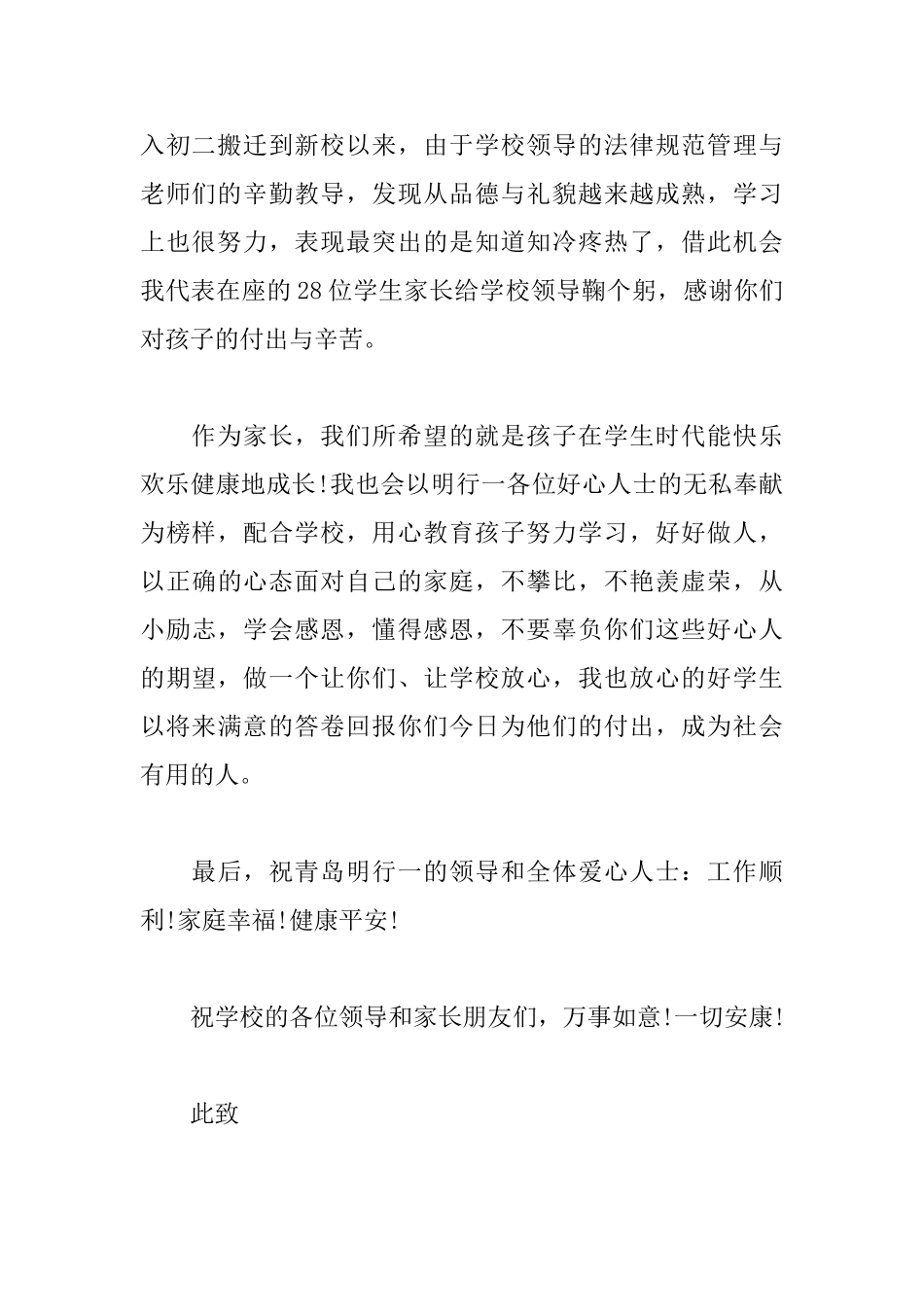 入初二搬迁到新校以来，由于学校领导的法律规范管理与老师们的辛勤教导，发现从品德与礼貌越来越成熟，学习上也很努力，表现最突出的是知道知冷疼热了，借此机会我代表在座的28位学生家长给学校领导鞠个躬，感谢你们对孩子的付出与辛苦。

作为家长，我们所希望的就是孩子在学生时代能快乐欢乐健康地成长!我也会以明行一各位好心人士的无私奉献为榜样，配合学校，用心教育孩子努力学习，好好做人，以正确的心态面对自己的家庭，不攀比，不艳羡虚荣，从小励志，学会感恩，懂得感恩，不要辜负你们这些好心人的期望，做一个让你们、让学校放心，我也放心的好学生以将来满意的答卷回报你们今日为他们的付出，成为社会有用的人。

最后，祝青岛明行一的领导和全体爱心人士：工作顺利!家庭幸福!健康平安!

祝学校的各位领导和家长朋友们，万事如意!一切安康!

此致